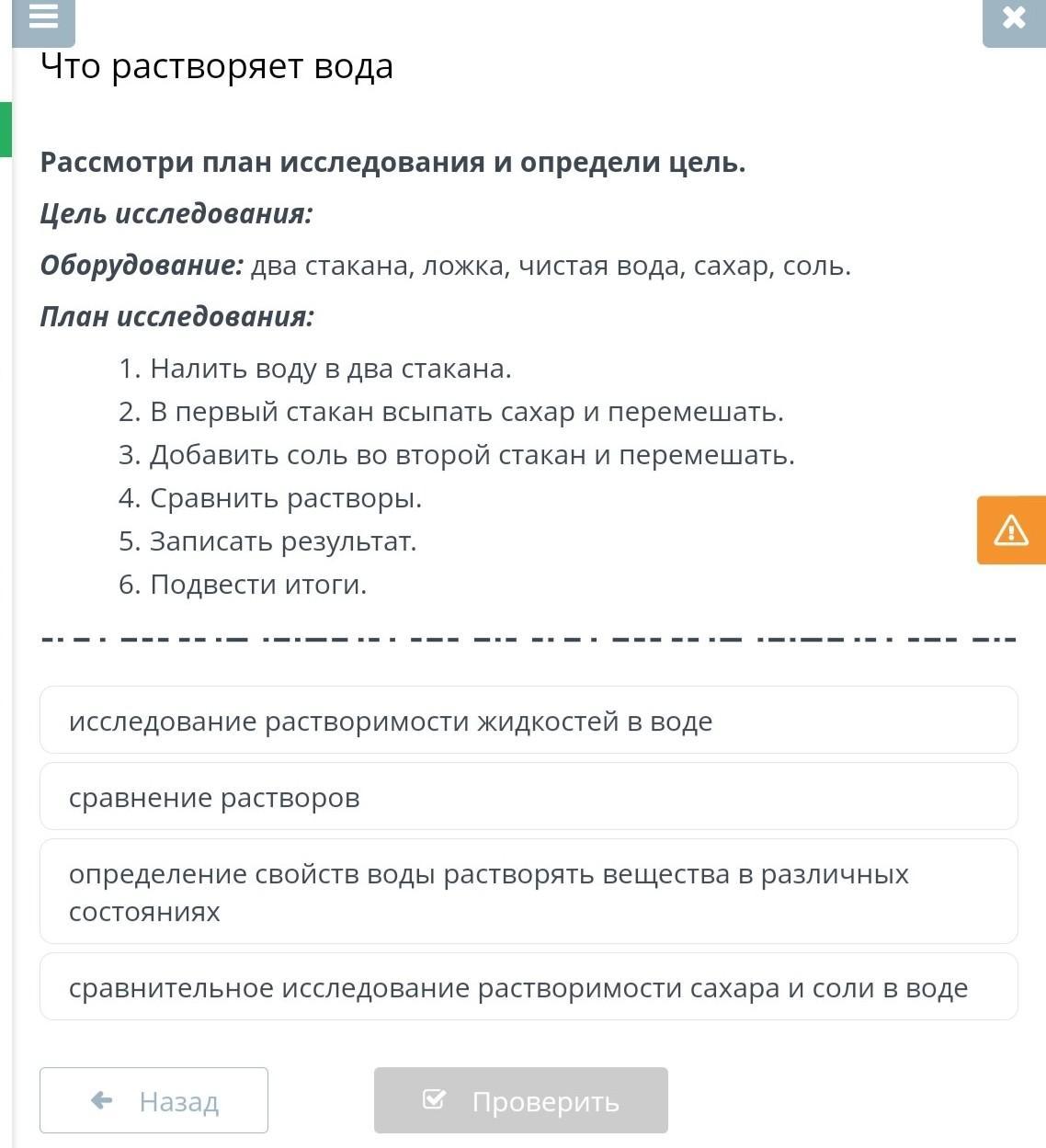 Что растворяет вода

Рассмотри план исследования и определи цель.

Цель исследования:

Оборудование: два стакана, ложка, чистая вода, сахар, соль.

План исследования:

1. Налить воду в два стакана.
2. В первый стакан всыпать сахар и перемешать.
3. Добавить соль во второй стакан и перемешать.
4. Сравнить растворы.
5. Записать результат.
6. Подвести итоги.

исследование растворимости жидкостей в воде

сравнение растворов

определение свойств воды растворять вещества в различных состояниях

сравнительное исследование растворимости сахара и соли в воде

Назад

Проверить